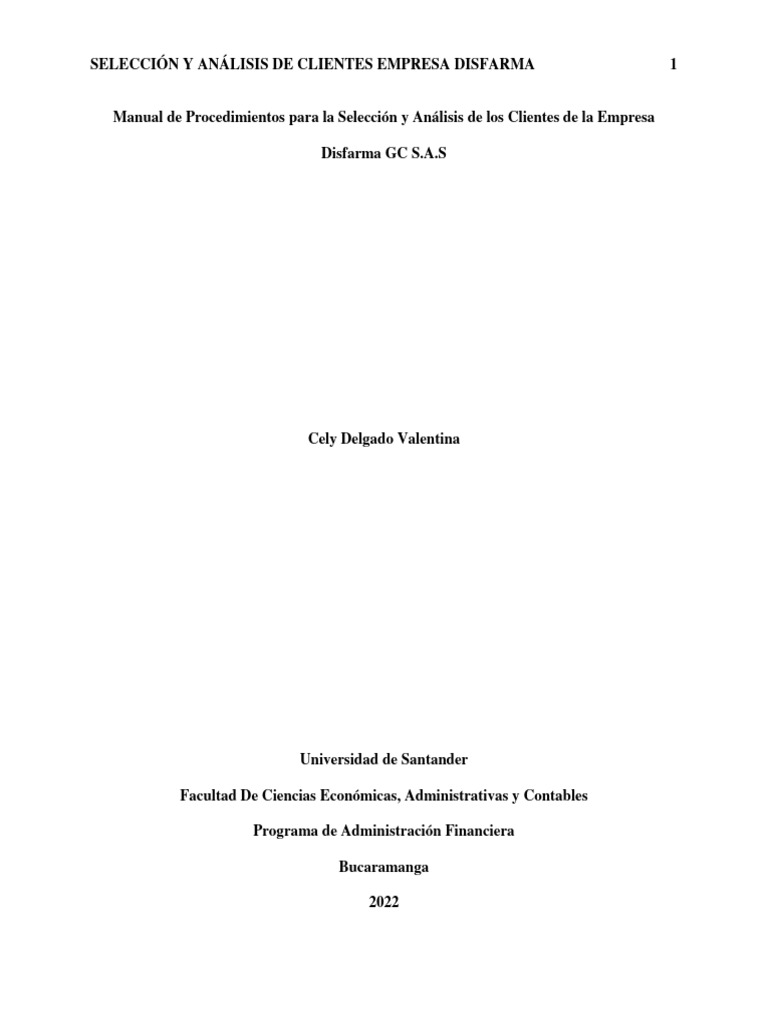 SELECCIÓN Y ANÁLISIS DE CLIENTES EMPRESA DISFARMA 1

Manual de Procedimientos para la Selección y Análisis de los Clientes de la Empresa Disfarma GC S.A.S

Cely Delgado Valentina

Universidad de Santander

Facultad De Ciencias Económicas, Administrativas y Contables

Programa de Administración Financiera

Bucaramanga

2022